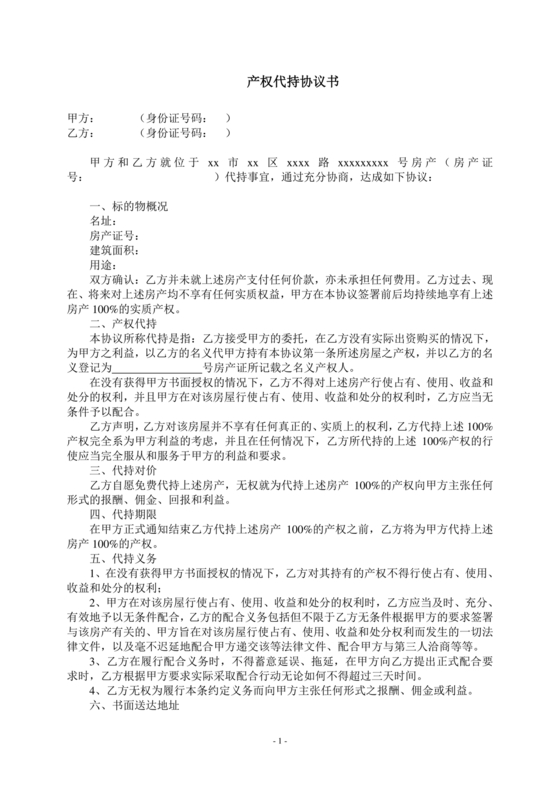 产权代持协议书

甲方：　　（身份证号码：　）
乙方：　　（身份证号码：　）

甲方和乙方就位于 xx 市 xx 区 xxxx 路 xxxxxxxxx 号房产（房产证号：　　　　　　　）代持事宜，通过充分协商，达成如下协议：

一、标的物概况
名址：
房产证号：
建筑面积：
用途：
双方确认：乙方并未就上述房产支付任何价款，亦未承担任何费用。乙方过去、现在、将来对上述房产均不享有任何实质权益，甲方在本协议签署前后均持续地享有上述房产 100%的实质产权。
二、产权代持
本协议所称代持是指：乙方接受甲方的委托，在乙方没有实际出资购买的情况下，为甲方之利益，以乙方的名义代甲方持有本协议第一条所述房屋之产权，并以乙方的名义登记为________________号房产证所记载之名义产权人。
在没有获得甲方书面授权的情况下，乙方不得对上述房产行使占有、使用、收益和处分的权利，并且甲方在对该房屋行使占有、使用、收益和处分的权利时，乙方应当无条件予以配合。
乙方声明，乙方对该房屋并不享有任何真正的、实质上的权利，乙方代持上述 100%产权完全系为甲方利益的考虑，并且在任何情况下，乙方所代持的上述 100%产权的行使应当完全服从和服务于甲方的利益和要求。
三、代持对价
乙方自愿免费代持上述房产，无权就为代持上述房产 100%的产权向甲方主张任何形式的报酬、佣金、回报和利益。
四、代持期限
在甲方正式通知结束乙方代持上述房产 100%的产权之前，乙方将为甲方代持上述房产 100%的产权。
五、代持义务
1、在没有获得甲方书面授权的情况下，乙方对其持有的产权不得行使占有、使用、收益和处分的权利；
2、甲方在对该房屋行使占有、使用、收益和处分的权利时，乙方应当及时、充分、有效地予以无条件配合，乙方的配合义务包括但不限于乙方无条件根据甲方的要求签署与该房产有关的、甲方旨在对该房屋行使占有、使用、收益和处分权利而发生的一切法律文件，以及毫不迟延地配合甲方递交该等法律文件、配合甲方与第三人洽商等等。
3、乙方在履行配合义务时，不得蓄意延误、拖延，在甲方向乙方提出正式配合要求时，乙方根据甲方要求实际采取配合行动无论如何不得超过三天时间。
4、乙方无权为履行本条约定义务而向甲方主张任何形式之报酬、佣金或利益。
六、书面送达地址

- 1 -